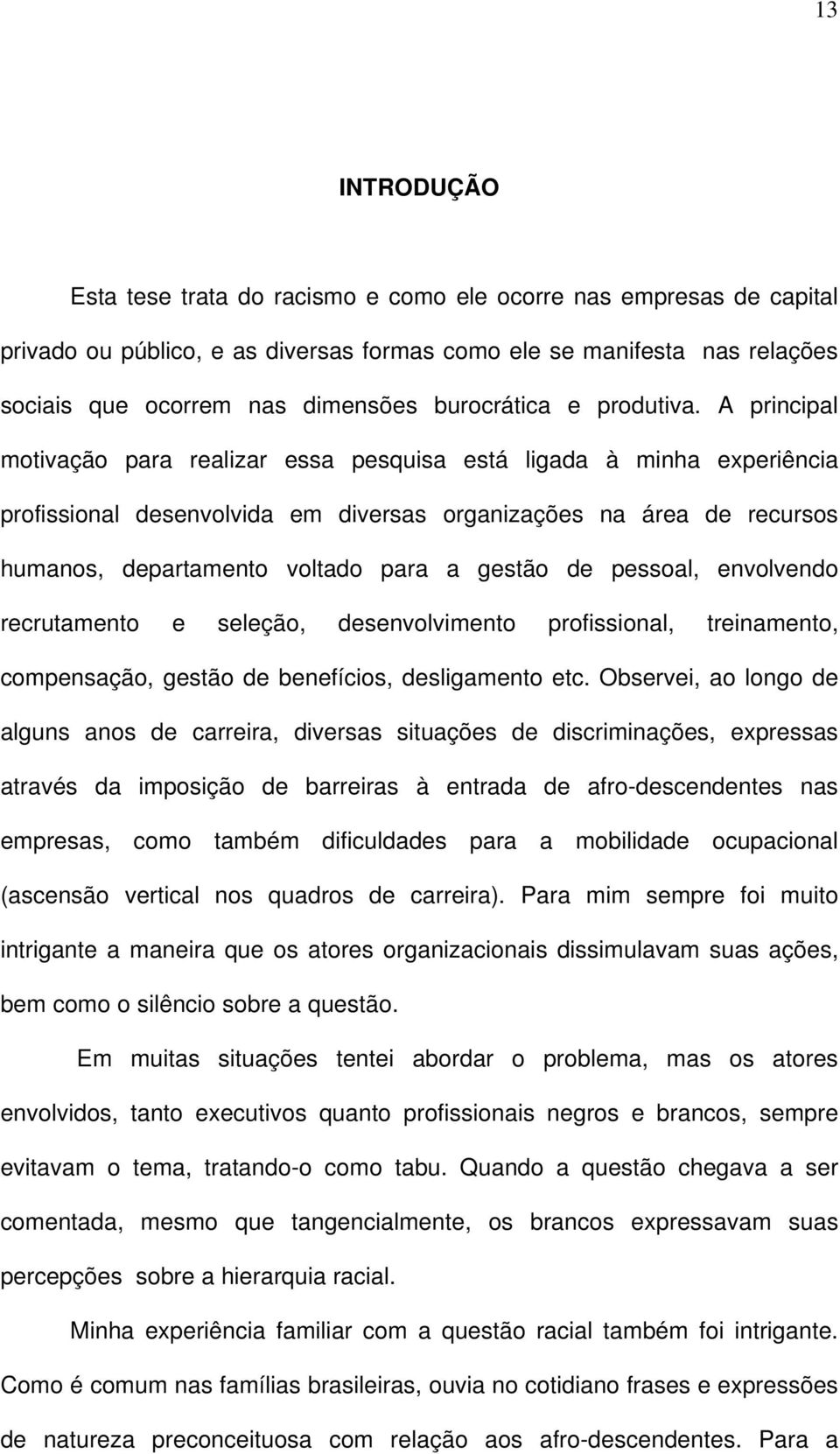 13

INTRODUÇÃO

Esta tese trata do racismo e como ele ocorre nas empresas de capital privado ou público, e as diversas formas como ele se manifesta nas relações sociais que ocorrem nas dimensões burocrática e produtiva. A principal motivação para realizar essa pesquisa está ligada à minha experiência profissional desenvolvida em diversas organizações na área de recursos humanos, departamento voltado para a gestão de pessoal, envolvendo recrutamento e seleção, desenvolvimento profissional, treinamento, compensação, gestão de benefícios, desligamento etc. Observei, ao longo de alguns anos de carreira, diversas situações de discriminações, expressas através da imposição de barreiras à entrada de afro-descendentes nas empresas, como também dificuldades para a mobilidade ocupacional (ascensão vertical nos quadros de carreira). Para mim sempre foi muito intrigante a maneira que os atores organizacionais dissimulavam suas ações, bem como o silêncio sobre a questão.

Em muitas situações tentei abordar o problema, mas os atores envolvidos, tanto executivos quanto profissionais negros e brancos, sempre evitavam o tema, tratando-o como tabu. Quando a questão chegava a ser comentada, mesmo que tangencialmente, os brancos expressavam suas percepções sobre a hierarquia racial.

Minha experiência familiar com a questão racial também foi intrigante. Como é comum nas famílias brasileiras, ouvia no cotidiano frases e expressões de natureza preconceituosa com relação aos afro-descendentes. Para a